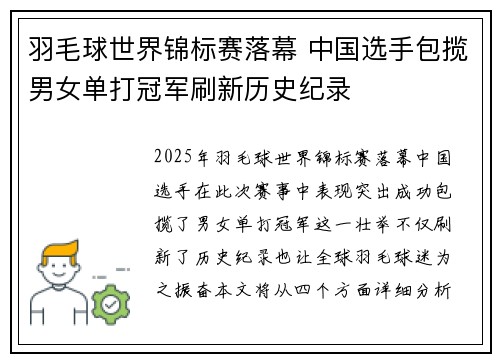 羽毛球世界锦标赛落幕 中国选手包揽男女单打冠军刷新历史纪录

2025年羽毛球世界锦标赛落幕中国选手在此次赛事中表现突出成功包揽了男女单打冠军这一壮举不仅刷新了历史纪录也让全球羽毛球迷为之振奋本文将从四个方面详细分析